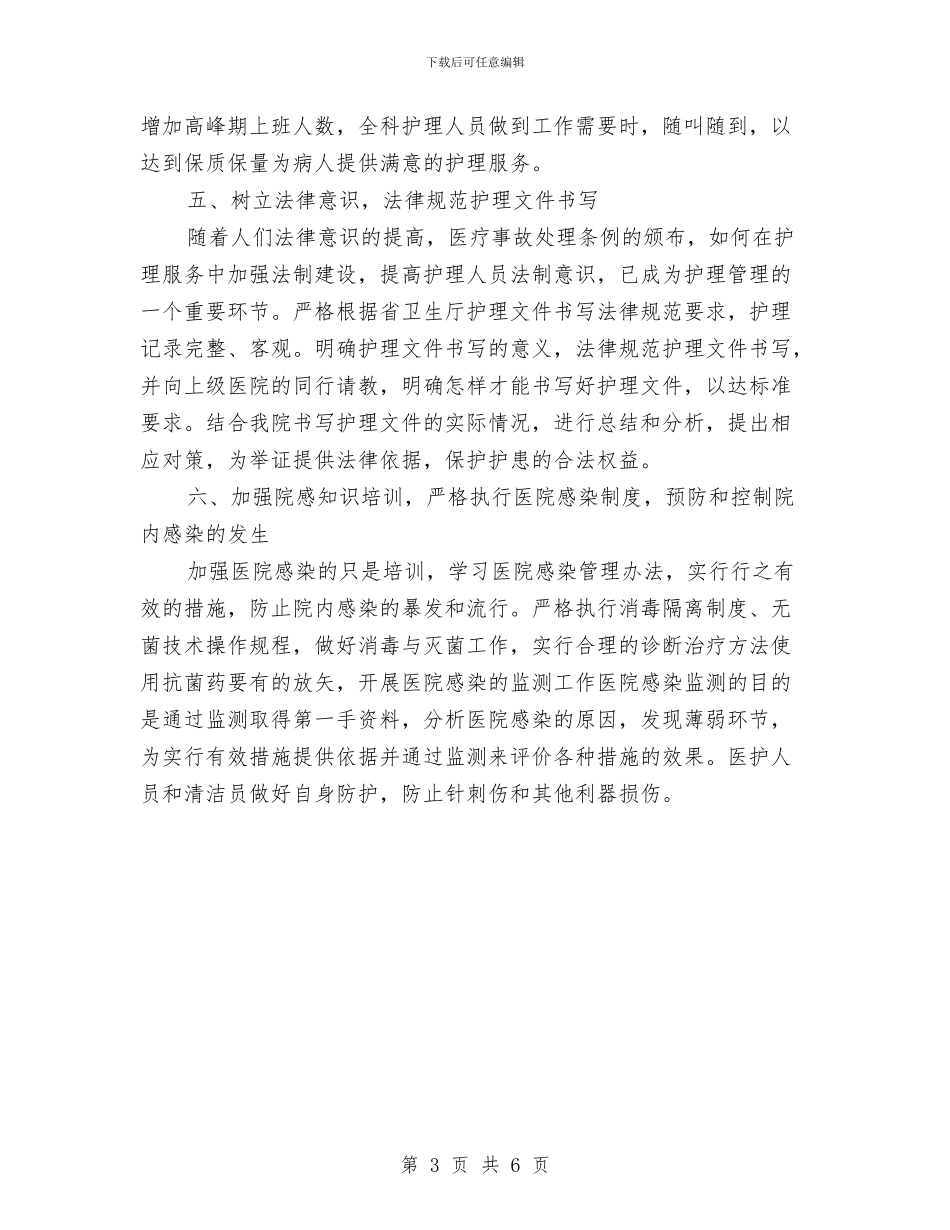 下载后可任意编辑

增加高峰期上班人数，全科护理人员做到工作需要时，随叫随到，以达到保质保量为病人提供满意的护理服务。

五、树立法律意识，法律规范护理文件书写

随着人们法律意识的提高，医疗事故处理条例的颁布，如何在护理服务中加强法制建设，提高护理人员法制意识，已成为护理管理的一个重要环节。严格根据省卫生厅护理文件书写法律规范要求，护理记录完整、客观。明确护理文件书写的意义，法律规范护理文件书写，并向上级医院的同行请教，明确怎样才能书写好护理文件，以达标准要求。结合我院书写护理文件的实际情况，进行总结和分析，提出相应对策，为举证提供法律依据，保护护患的合法权益。

六、加强院感知识培训，严格执行医院感染制度，预防和控制院内感染的发生

加强医院感染的只是培训，学习医院感染管理办法，实行行之有效的措施，防止院内感染的暴发和流行。严格执行消毒隔离制度、无菌技术操作规程，做好消毒与灭菌工作，实行合理的诊断治疗方法使用抗菌药要有的放矢，开展医院感染的监测工作医院感染监测的目的是通过监测取得第一手资料，分析医院感染的原因，发现薄弱环节，为实行有效措施提供依据并通过监测来评价各种措施的效果。医护人员和清洁员做好自身防护，防止针刺伤和其他利器损伤。

第 3 页 共 6 页